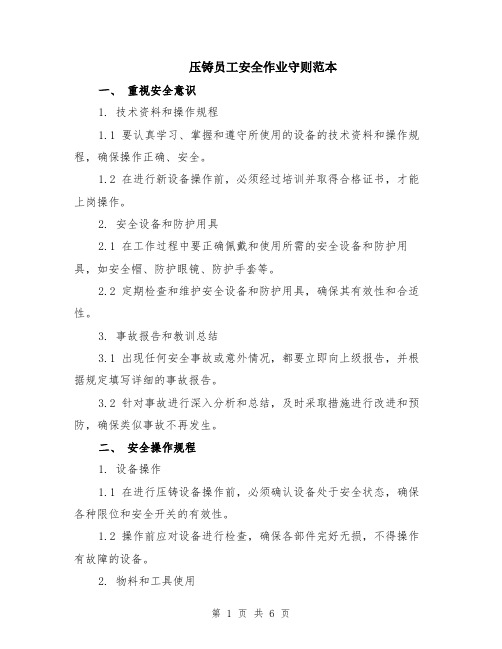 压铸员工安全作业守则范本

一、 重视安全意识

1. 技术资料和操作规程

1.1 要认真学习、掌握和遵守所使用的设备的技术资料和操作规程，确保操作正确、安全。

1.2 在进行新设备操作前，必须经过培训并取得合格证书，才能上岗操作。

2. 安全设备和防护用具

2.1 在工作过程中要正确佩戴和使用所需的安全设备和防护用具，如安全帽、防护眼镜、防护手套等。

2.2 定期检查和维护安全设备和防护用具，确保其有效性和合适性。

3. 事故报告和教训总结

3.1 出现任何安全事故或意外情况，都要立即向上级报告，并根据规定填写详细的事故报告。

3.2 针对事故进行深入分析和总结，及时采取措施进行改进和预防，确保类似事故不再发生。

二、 安全操作规程

1. 设备操作

1.1 在进行压铸设备操作前，必须确认设备处于安全状态，确保各种限位和安全开关的有效性。

1.2 操作前应对设备进行检查，确保各部件完好无损，不得操作有故障的设备。

2. 物料和工具使用

第 1 页 共 6 页